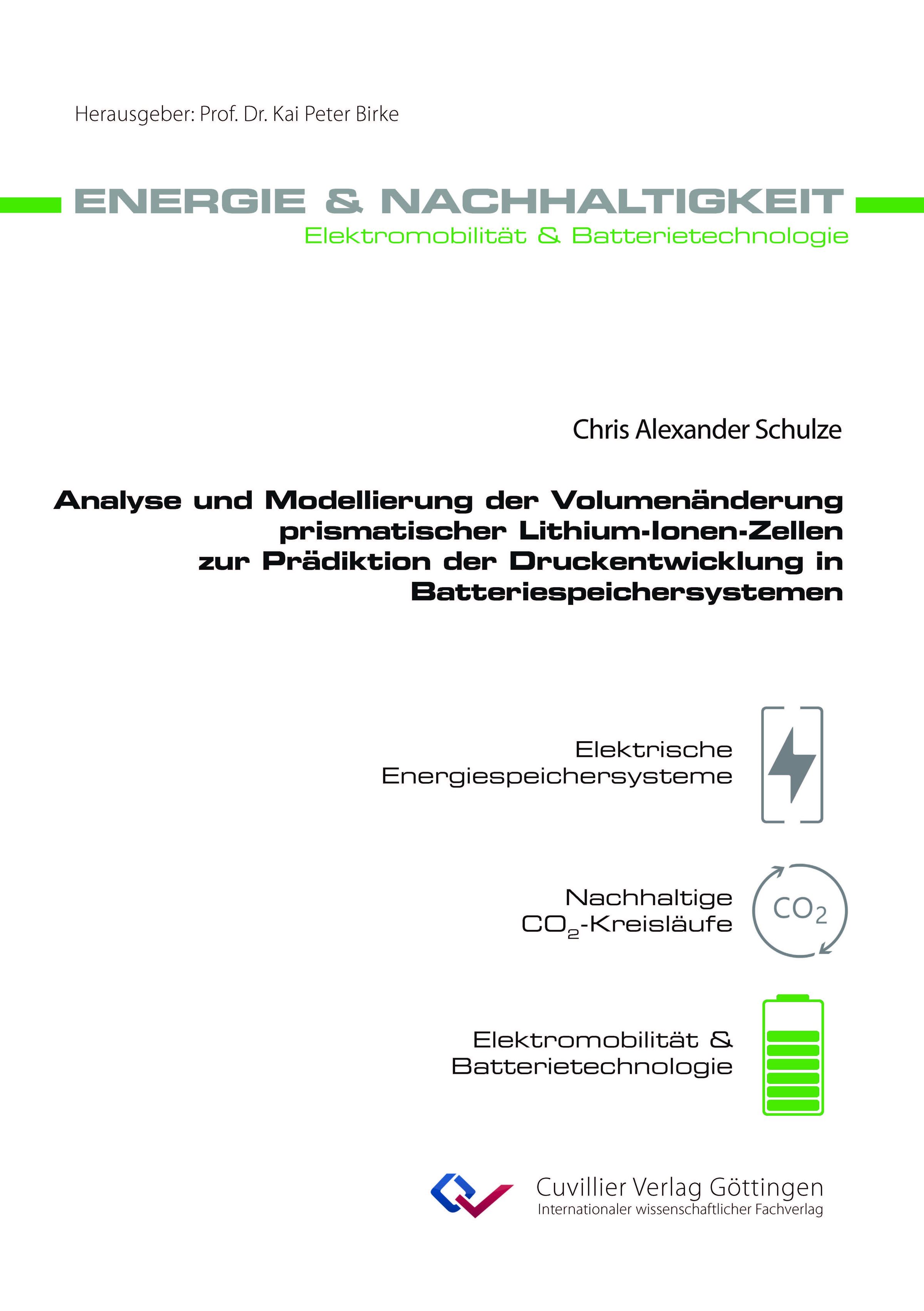 Herausgeber: Prof. Dr. Kai Peter Birke

ENERGIE & NACHHALTIGKEIT
Elektromobilität & Batterietechnologie

Chris Alexander Schulze

Analyse und Modellierung der Volumenänderung prismatischer Lithium-Ionen-Zellen zur Prädiktion der Druckentwicklung in Batteriespeichersystemen

Elektrische Energiespeichersysteme

Nachhaltige $CO_2$-Kreisläufe

$CO_2$

Elektromobilität & Batterietechnologie

Cuvillier Verlag Göttingen
Internationaler wissenschaftlicher Fachverlag